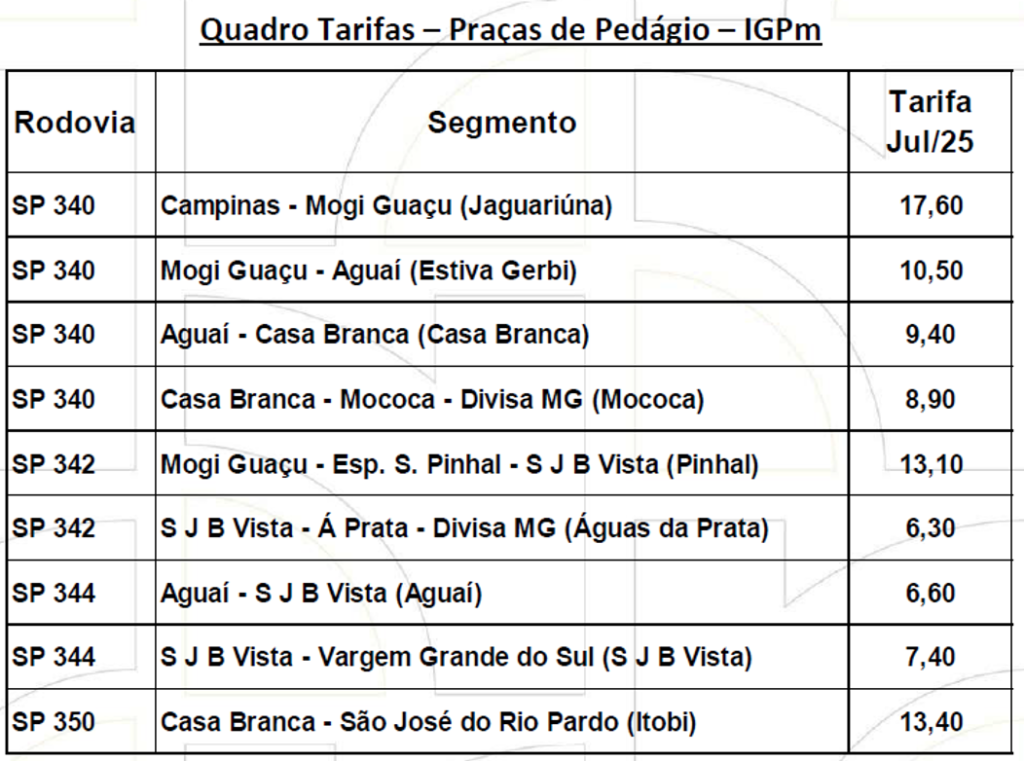 Quadro Tarifas – Praças de Pedágio – IGPm

| Rodovia | Segmento | Tarifa Jul/25 |
|---|---|---|
| SP 340 | Campinas - Mogi Guaçu (Jaguariúna) | 17,60 |
| SP 340 | Mogi Guaçu - Aguaí (Estiva Gerbi) | 10,50 |
| SP 340 | Aguaí - Casa Branca (Casa Branca) | 9,40 |
| SP 340 | Casa Branca - Mococa - Divisa MG (Mococa) | 8,90 |
| SP 342 | Mogi Guaçu - Esp. S. Pinhal - S J B Vista (Pinhal) | 13,10 |
| SP 342 | S J B Vista - Á Prata - Divisa MG (Águas da Prata) | 6,30 |
| SP 344 | Aguaí - S J B Vista (Aguaí) | 6,60 |
| SP 344 | S J B Vista - Vargem Grande do Sul (S J B Vista) | 7,40 |
| SP 350 | Casa Branca - São José do Rio Pardo (Itobi) | 13,40 |